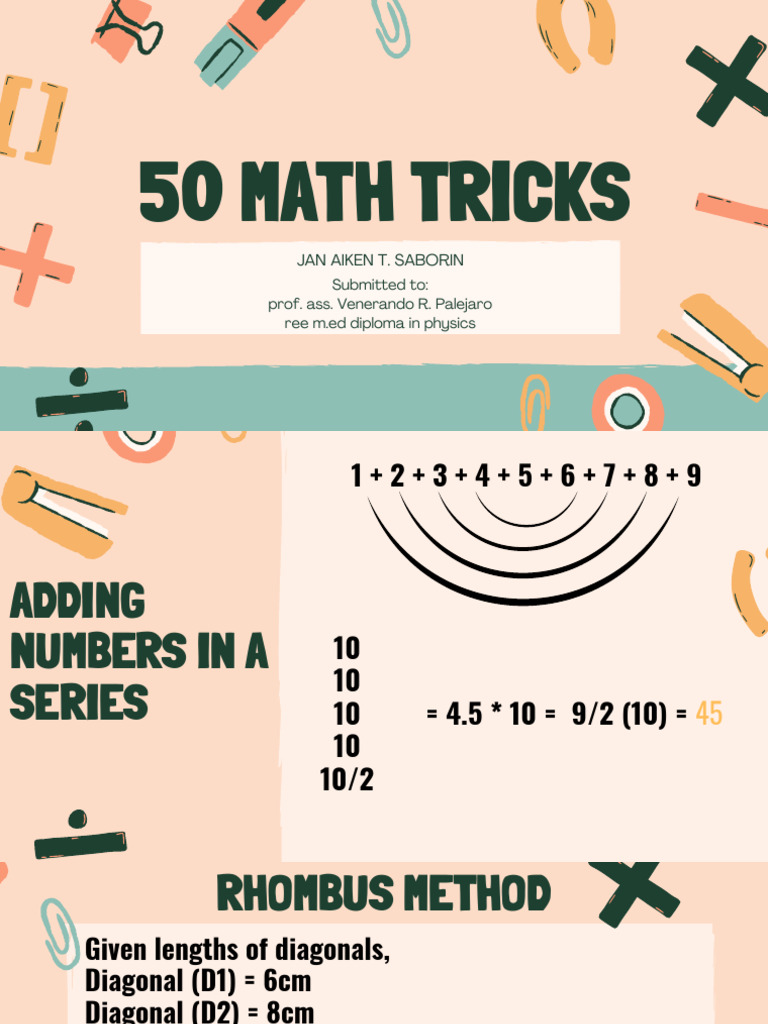 50 MATH TRICKS

JAN AIKEN T. SABORIN

Submitted to:
prof. ass. Venerando R. Palejaro
ree m.ed diploma in physics

ADDING NUMBERS IN A SERIES

1 + 2 + 3 + 4 + 5 + 6 + 7 + 8 + 9

10
10
10
10
10/2

= 4.5 * 10 = 9/2 (10) = 45

RHOMBUS METHOD

Given lengths of diagonals,
Diagonal (D1) = 6cm
Diagonal (D2) = 8cm